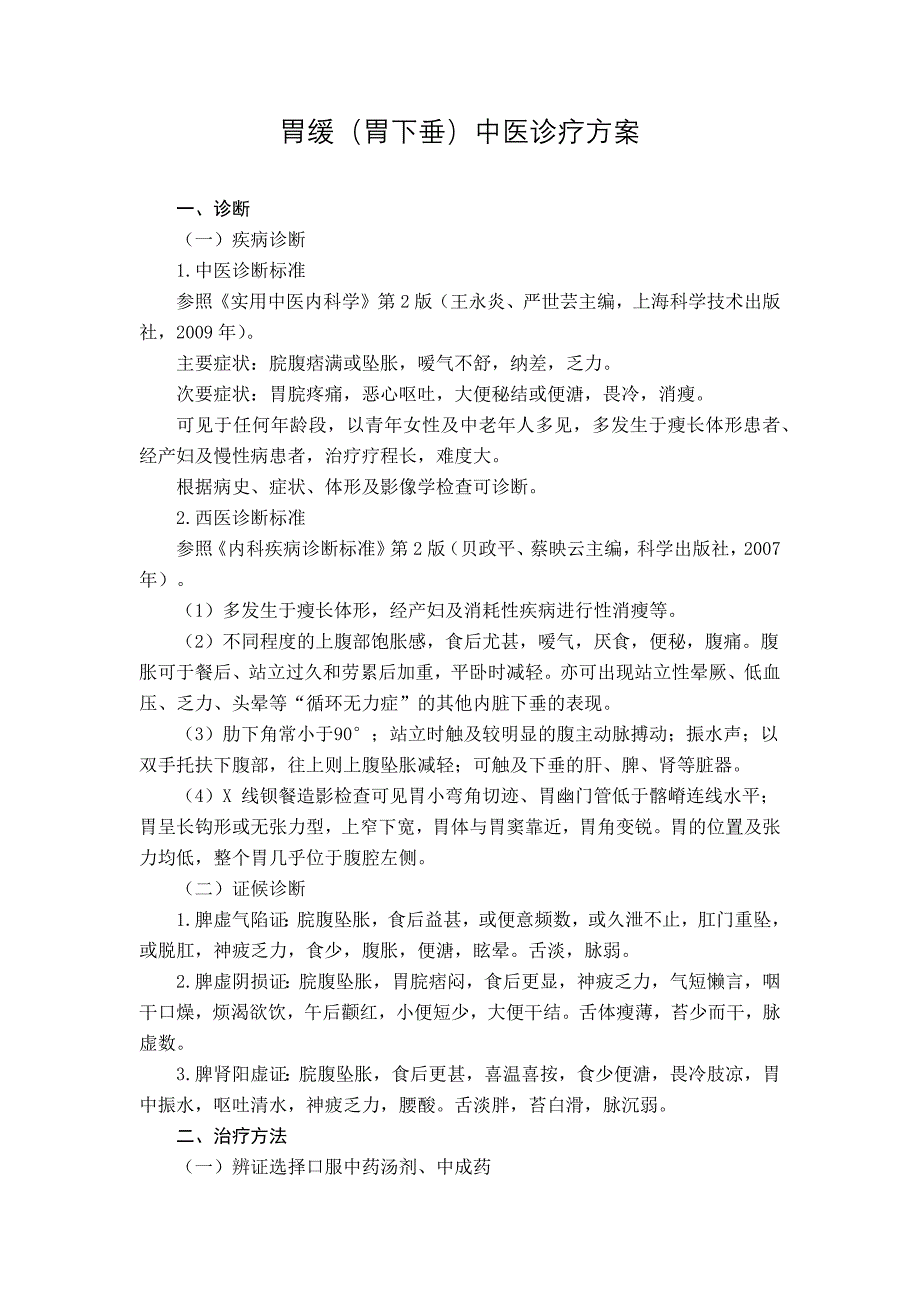 胃缓（胃下垂）中医诊疗方案

一、诊断

（一）疾病诊断

1.中医诊断标准

参照《实用中医内科学》第2版（王永炎、严世芸主编，上海科学技术出版社，2009年）。

主要症状：脘腹痞满或坠胀，嗳气不舒，纳差，乏力。

次要症状：胃脘疼痛，恶心呕吐，大便秘结或便溏，畏冷，消瘦。

可见于任何年龄段，以青年女性及中老年人多见，多发生于瘦长体形患者、经产妇及慢性病患者，治疗疗程长，难度大。

根据病史、症状、体形及影像学检查可诊断。

2.西医诊断标准

参照《内科疾病诊断标准》第2版（贝政平、蔡映云主编，科学出版社，2007年）。

（1）多发生于瘦长体形，经产妇及消耗性疾病进行性消瘦等。

（2）不同程度的上腹部饱胀感，食后尤甚，嗳气，厌食，便秘，腹痛。腹胀可于餐后、站立过久和劳累后加重，平卧时减轻。亦可出现站立性晕厥、低血压、乏力、头晕等“循环无力症”的其他内脏下垂的表现。

（3）肋下角常小于90°；站立时触及较明显的腹主动脉搏动；振水声；以双手托扶下腹部，往上则上腹坠胀减轻；可触及下垂的肝、脾、肾等脏器。

（4）X 线钡餐造影检查可见胃小弯角切迹、胃幽门管低于髂嵴连线水平；胃呈长钩形或无张力型，上窄下宽，胃体与胃窦靠近，胃角变锐。胃的位置及张力均低，整个胃几乎位于腹腔左侧。

（二）证候诊断

1.脾虚气陷证：脘腹坠胀，食后益甚，或便意频数，或久泄不止，肛门重坠，或脱肛，神疲乏力，食少，腹胀，便溏，眩晕。舌淡，脉弱。

2.脾虚阴损证：脘腹坠胀，胃脘痞闷，食后更显，神疲乏力，气短懒言，咽干口燥，烦渴欲饮，午后颧红，小便短少，大便干结。舌体瘦薄，苔少而干，脉虚数。

3.脾肾阳虚证：脘腹坠胀，食后更甚，喜温喜按，食少便溏，畏冷肢凉，胃中振水，呕吐清水，神疲乏力，腰酸。舌淡胖，苔白滑，脉沉弱。

二、治疗方法

（一）辨证选择口服中药汤剂、中成药